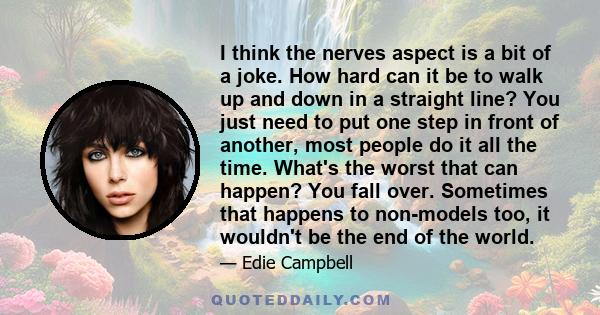 I think the nerves aspect is a bit of a joke. How hard can it be to walk up and down in a straight line? You just need to put one step in front of another, most people do it all the time. What's the worst that can happen? You fall over. Sometimes that happens to non-models too, it wouldn't be the end of the world.

— Edie Campbell

QUOTEDDAILY.COM